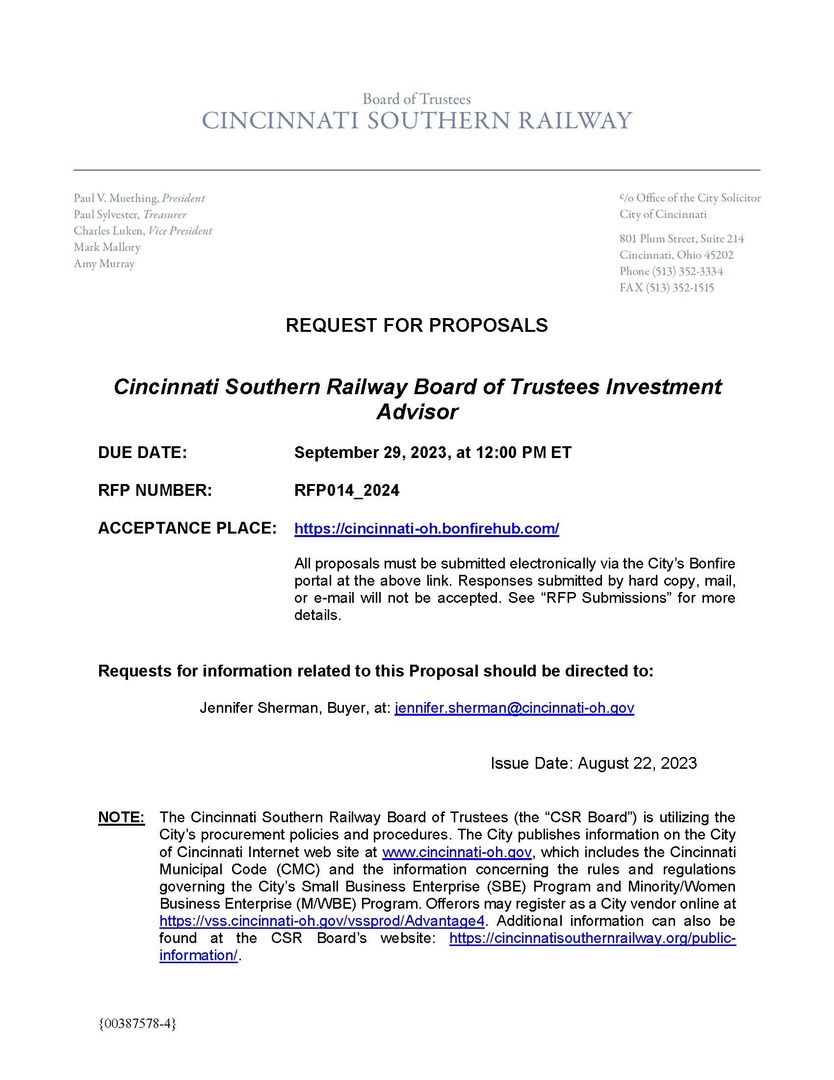 Board of Trustees
CINCINNATI SOUTHERN RAILWAY

Paul V. Muething, President
Paul Sylvester, Treasurer
Charles Luken, Vice President
Mark Mallory
Amy Murray

c/o Office of the City Solicitor
City of Cincinnati

801 Plum Street, Suite 214
Cincinnati, Ohio 45202
Phone (513) 352-3334
FAX (513) 352-1515

REQUEST FOR PROPOSALS

Cincinnati Southern Railway Board of Trustees Investment Advisor

DUE DATE: September 29, 2023, at 12:00 PM ET

RFP NUMBER: RFP014_2024

ACCEPTANCE PLACE: https://cincinnati-oh.bonfirehub.com/

All proposals must be submitted electronically via the City's Bonfire portal at the above link. Responses submitted by hard copy, mail, or e-mail will not be accepted. See "RFP Submissions" for more details.

Requests for information related to this Proposal should be directed to:

Jennifer Sherman, Buyer, at: jennifer.sherman@cincinnati-oh.gov

Issue Date: August 22, 2023

NOTE: The Cincinnati Southern Railway Board of Trustees (the "CSR Board") is utilizing the City's procurement policies and procedures. The City publishes information on the City of Cincinnati Internet web site at www.cincinnati-oh.gov, which includes the Cincinnati Municipal Code (CMC) and the information concerning the rules and regulations governing the City's Small Business Enterprise (SBE) Program and Minority/Women Business Enterprise (M/WBE) Program. Offerors may register as a City vendor online at https://vss.cincinnati-oh.gov/vssprod/Advantage4. Additional information can also be found at the CSR Board's website: https://cincinnatisouthernrailway.org/public-information/.

{00387578-4}